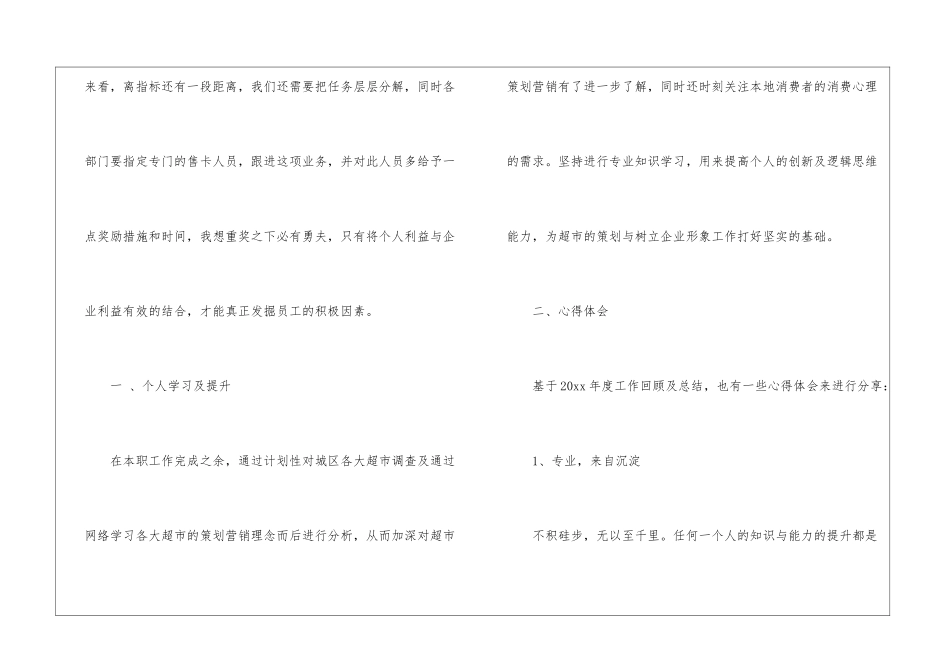 来看，离指标还有一段距离，我们还需要把任务层层分解，同时各部门要指定专门的售卡人员，跟进这项业务，并对此人员多给予一点奖励措施和时间，我想重奖之下必有勇夫，只有将个人利益与企业利益有效的结合，才能真正发掘员工的积极因素。

一 、个人学习及提升

在本职工作完成之余，通过计划性对城区各大超市调查及通过网络学习各大超市的策划营销理念而后进行分析，从而加深对超市策划营销有了进一步了解，同时还时刻关注本地消费者的消费心理的需求。坚持进行专业知识学习，用来提高个人的创新及逻辑思维能力，为超市的策划与树立企业形象工作打好坚实的基础。

二、心得体会

基于20xx年度工作回顾及总结，也有一些心得体会来进行分享：

1、专业，来自沉淀

不积硅步，无以至千里。任何一个人的知识与能力的提升都是